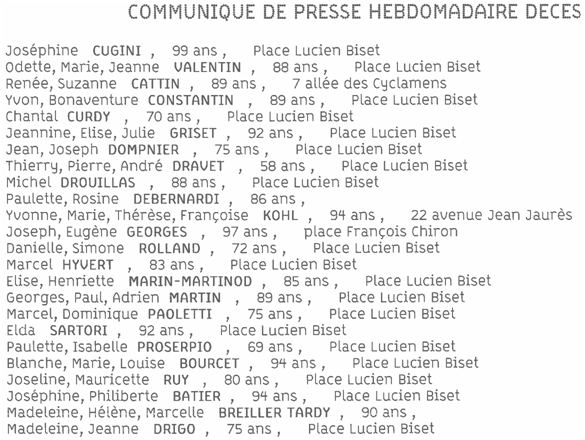 COMMUNIQUE DE PRESSE HEBDOMADAIRE DECES

Joséphine CUGINI , 99 ans , Place Lucien Biset
Odette, Marie, Jeanne VALENTIN , 88 ans , Place Lucien Biset
Renée, Suzanne CATTIN , 89 ans , 7 allée des Cyclamens
Yvon, Bonaventure CONSTANTIN , 89 ans , Place Lucien Biset
Chantal CURDY , 70 ans , Place Lucien Biset
Jeannine, Elise, Julie GRISET , 92 ans , Place Lucien Biset
Jean, Joseph DOMPNIER , 75 ans , Place Lucien Biset
Thierry, Pierre, André DRAVET , 58 ans , Place Lucien Biset
Michel DROUILLAS , 88 ans , Place Lucien Biset
Paulette, Rosine DEBERNARDI , 86 ans ,
Yvonne, Marie, Thérèse, Françoise KOHL , 94 ans , 22 avenue Jean Jaurès
Joseph, Eugène GEORGES , 97 ans , place François Chiron
Danielle, Simone ROLLAND , 72 ans , Place Lucien Biset
Marcel HYVERT , 83 ans , Place Lucien Biset
Elise, Henriette MARIN-MARTINOD , 85 ans , Place Lucien Biset
Georges, Paul, Adrien MARTIN , 89 ans , Place Lucien Biset
Marcel, Dominique PAOLETTI , 75 ans , Place Lucien Biset
Elda SARTORI , 92 ans , Place Lucien Biset
Paulette, Isabelle PROSERPIO , 69 ans , Place Lucien Biset
Blanche, Marie, Louise BOURCET , 94 ans , Place Lucien Biset
Joseline, Mauricette RUY , 80 ans , Place Lucien Biset
Joséphine, Philiberte BATIER , 94 ans , Place Lucien Biset
Madeleine, Hélène, Marcelle BREILLER TARDY , 90 ans ,
Madeleine, Jeanne DRIGO , 75 ans , Place Lucien Biset